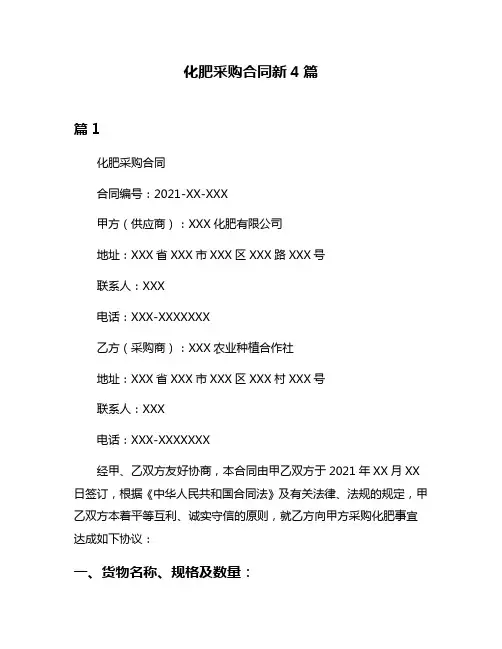 化肥采购合同新 4 篇

篇 1

化肥采购合同

合同编号：2021-XX-XXX

甲方（供应商）：XXX 化肥有限公司

地址：XXX 省 XXX 市 XXX 区 XXX 路 XXX 号

联系人：XXX

电话：XXX-XXXXXXX

乙方（采购商）：XXX 农业种植合作社

地址：XXX 省 XXX 市 XXX 区 XXX 村 XXX 号

联系人：XXX

电话：XXX-XXXXXXX

经甲、乙双方友好协商，本合同由甲乙双方于 2021 年 XX 月 XX 日签订，根据《中华人民共和国合同法》及有关法律、法规的规定，甲乙双方本着平等互利、诚实守信的原则，就乙方向甲方采购化肥事宜达成如下协议：

一、货物名称、规格及数量：